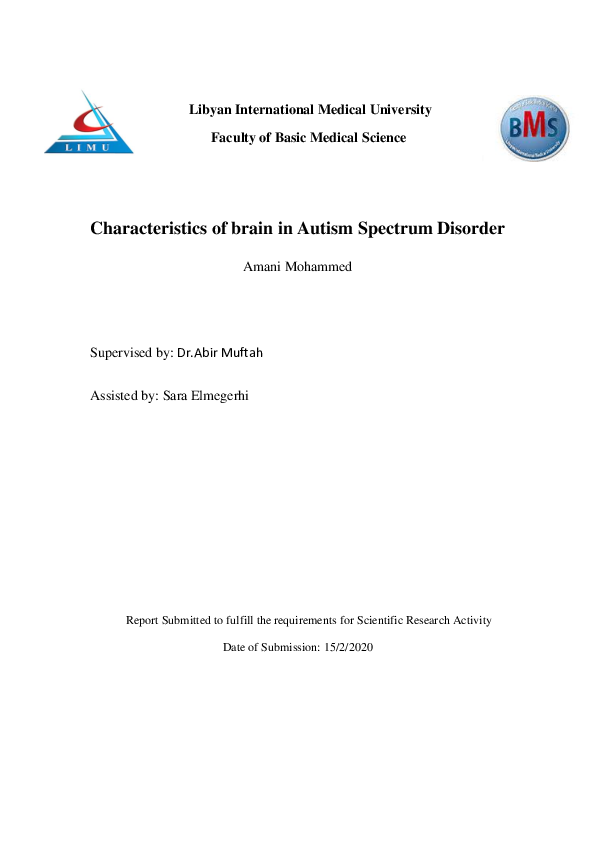 LIMU

Libyan International Medical University

Faculty of Basic Medical Science

BMS

Characteristics of brain in Autism Spectrum Disorder

Amani Mohammed

Supervised by: Dr.Abir Muftah

Assisted by: Sara Elmegerhi

Report Submitted to fulfill the requirements for Scientific Research Activity

Date of Submission: 15/2/2020